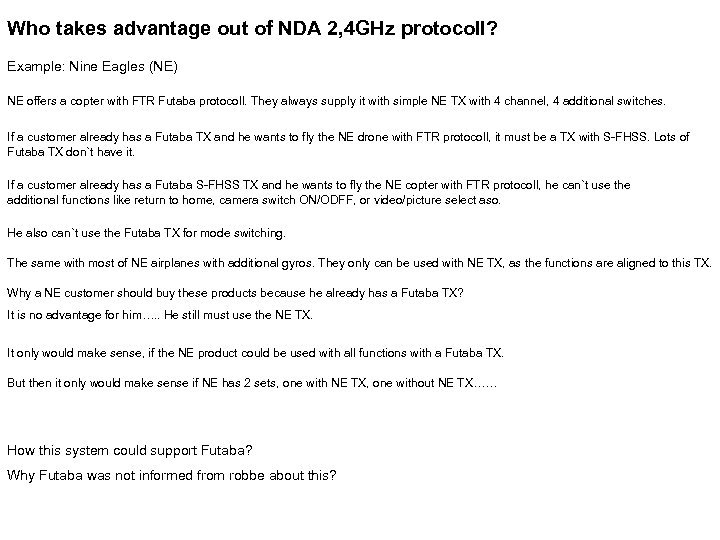 Who takes advantage out of NDA 2,4GHz protocoll?

Example: Nine Eagles (NE)

NE offers a copter with FTR Futaba protocoll. They always supply it with simple NE TX with 4 channel, 4 additional switches.

If a customer already has a Futaba TX and he wants to fly the NE drone with FTR protocoll, it must be a TX with S-FHSS. Lots of Futaba TX don`t have it.

If a customer already has a Futaba S-FHSS TX and he wants to fly the NE copter with FTR protocoll, he can`t use the additional functions like return to home, camera switch ON/ODFF, or video/picture select aso.

He also can`t use the Futaba TX for mode switching.

The same with most of NE airplanes with additional gyros. They only can be used with NE TX, as the functions are aligned to this TX.

Why a NE customer should buy these products because he already has a Futaba TX?
It is no advantage for him….. He still must use the NE TX.

It only would make sense, if the NE product could be used with all functions with a Futaba TX.

But then it only would make sense if NE has 2 sets, one with NE TX, one without NE TX……

How this system could support Futaba?
Why Futaba was not informed from robbe about this?